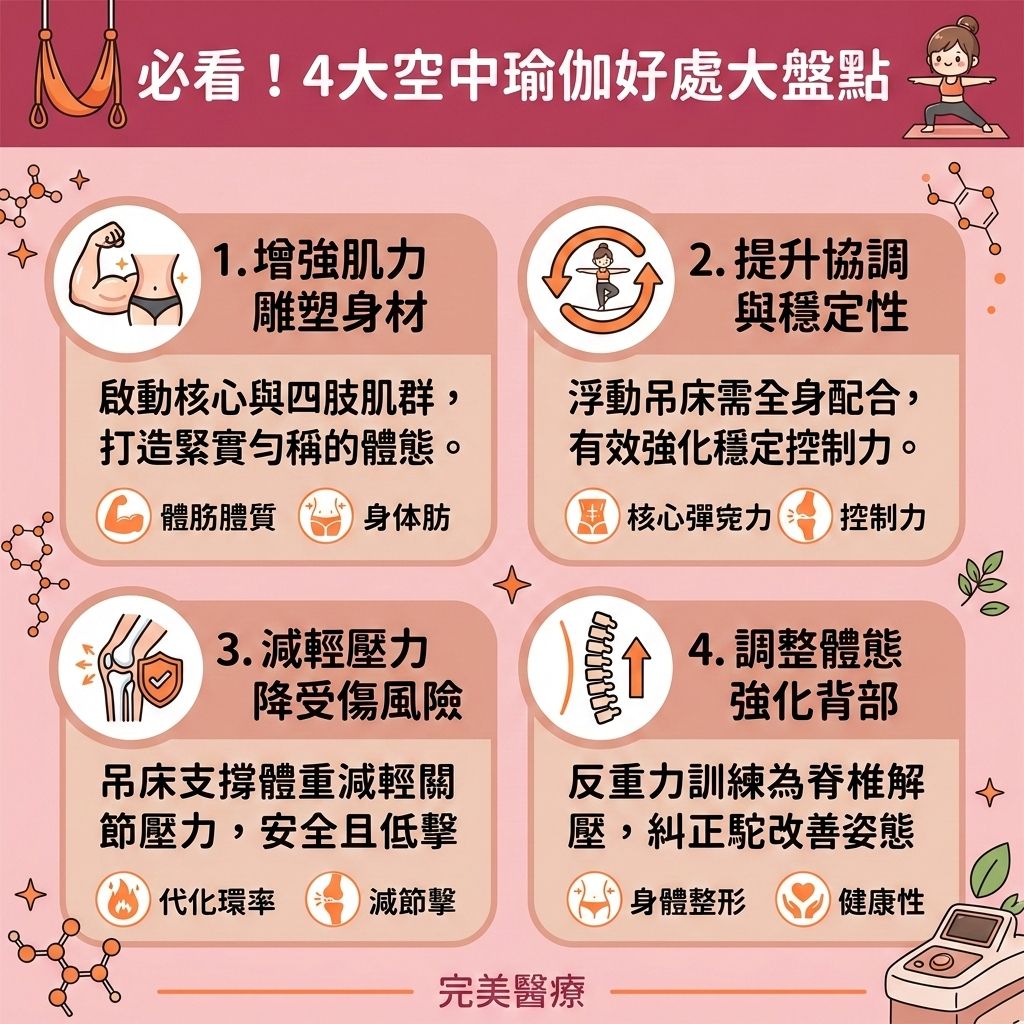 必看！4大空中瑜伽好處大盤點

1. 增強肌力
雕塑身材

啟動核心與四肢肌群，打造緊實勻稱的體態。

體肪體質　身体肪

2. 提升協調
與穩定性

浮動吊床需全身配合，有效強化穩定控制力。

核心彈宪力　控制力

3. 減輕壓力
降受傷風險

吊床支撐體重減輕關節壓力，安全且低擊

代化環率　減節擊

4. 調整體態
強化背部

反重力訓練為脊椎解壓，糾正駝改善姿態

身體整形　健康性

完美醫療